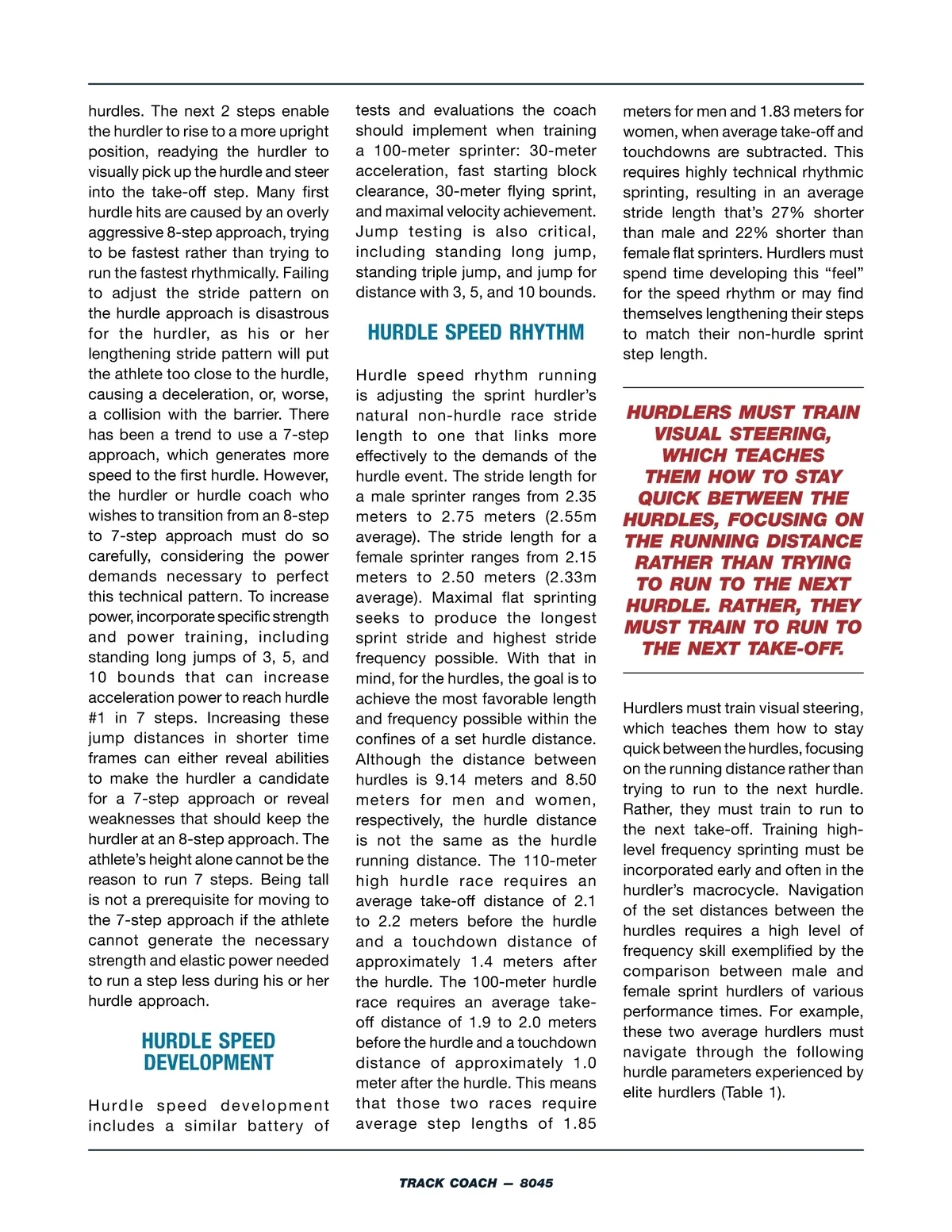 hurdles. The next 2 steps enable the hurdler to rise to a more upright position, readying the hurdler to visually pick up the hurdle and steer into the take-off step. Many first hurdle hits are caused by an overly aggressive 8-step approach, trying to be fastest rather than trying to run the fastest rhythmically. Failing to adjust the stride pattern on the hurdle approach is disastrous for the hurdler, as his or her lengthening stride pattern will put the athlete too close to the hurdle, causing a deceleration, or, worse, a collision with the barrier. There has been a trend to use a 7-step approach, which generates more speed to the first hurdle. However, the hurdler or hurdle coach who wishes to transition from an 8-step to 7-step approach must do so carefully, considering the power demands necessary to perfect this technical pattern. To increase power, incorporate specific strength and power training, including standing long jumps of 3, 5, and 10 bounds that can increase acceleration power to reach hurdle #1 in 7 steps. Increasing these jump distances in shorter time frames can either reveal abilities to make the hurdler a candidate for a 7-step approach or reveal weaknesses that should keep the hurdler at an 8-step approach. The athlete's height alone cannot be the reason to run 7 steps. Being tall is not a prerequisite for moving to the 7-step approach if the athlete cannot generate the necessary strength and elastic power needed to run a step less during his or her hurdle approach.

HURDLE SPEED DEVELOPMENT

Hurdle speed development includes a similar battery of tests and evaluations the coach should implement when training a 100-meter sprinter: 30-meter acceleration, fast starting block clearance, 30-meter flying sprint, and maximal velocity achievement. Jump testing is also critical, including standing long jump, standing triple jump, and jump for distance with 3, 5, and 10 bounds.

HURDLE SPEED RHYTHM

Hurdle speed rhythm running is adjusting the sprint hurdler's natural non-hurdle race stride length to one that links more effectively to the demands of the hurdle event. The stride length for a male sprinter ranges from 2.35 meters to 2.75 meters (2.55m average). The stride length for a female sprinter ranges from 2.15 meters to 2.50 meters (2.33m average). Maximal flat sprinting seeks to produce the longest sprint stride and highest stride frequency possible. With that in mind, for the hurdles, the goal is to achieve the most favorable length and frequency possible within the confines of a set hurdle distance. Although the distance between hurdles is 9.14 meters and 8.50 meters for men and women, respectively, the hurdle distance is not the same as the hurdle running distance. The 110-meter high hurdle race requires an average take-off distance of 2.1 to 2.2 meters before the hurdle and a touchdown distance of approximately 1.4 meters after the hurdle. The 100-meter hurdle race requires an average take-off distance of 1.9 to 2.0 meters before the hurdle and a touchdown distance of approximately 1.0 meter after the hurdle. This means that those two races require average step lengths of 1.85 meters for men and 1.83 meters for women, when average take-off and touchdowns are subtracted. This requires highly technical rhythmic sprinting, resulting in an average stride length that's 27% shorter than male and 22% shorter than female flat sprinters. Hurdlers must spend time developing this "feel" for the speed rhythm or may find themselves lengthening their steps to match their non-hurdle sprint step length.

HURDLERS MUST TRAIN VISUAL STEERING, WHICH TEACHES THEM HOW TO STAY QUICK BETWEEN THE HURDLES, FOCUSING ON THE RUNNING DISTANCE RATHER THAN TRYING TO RUN TO THE NEXT HURDLE. RATHER, THEY MUST TRAIN TO RUN TO THE NEXT TAKE-OFF.

Hurdlers must train visual steering, which teaches them how to stay quick between the hurdles, focusing on the running distance rather than trying to run to the next hurdle. Rather, they must train to run to the next take-off. Training high-level frequency sprinting must be incorporated early and often in the hurdler's macrocycle. Navigation of the set distances between the hurdles requires a high level of frequency skill exemplified by the comparison between male and female sprint hurdlers of various performance times. For example, these two average hurdlers must navigate through the following hurdle parameters experienced by elite hurdlers (Table 1).

TRACK COACH — 8045